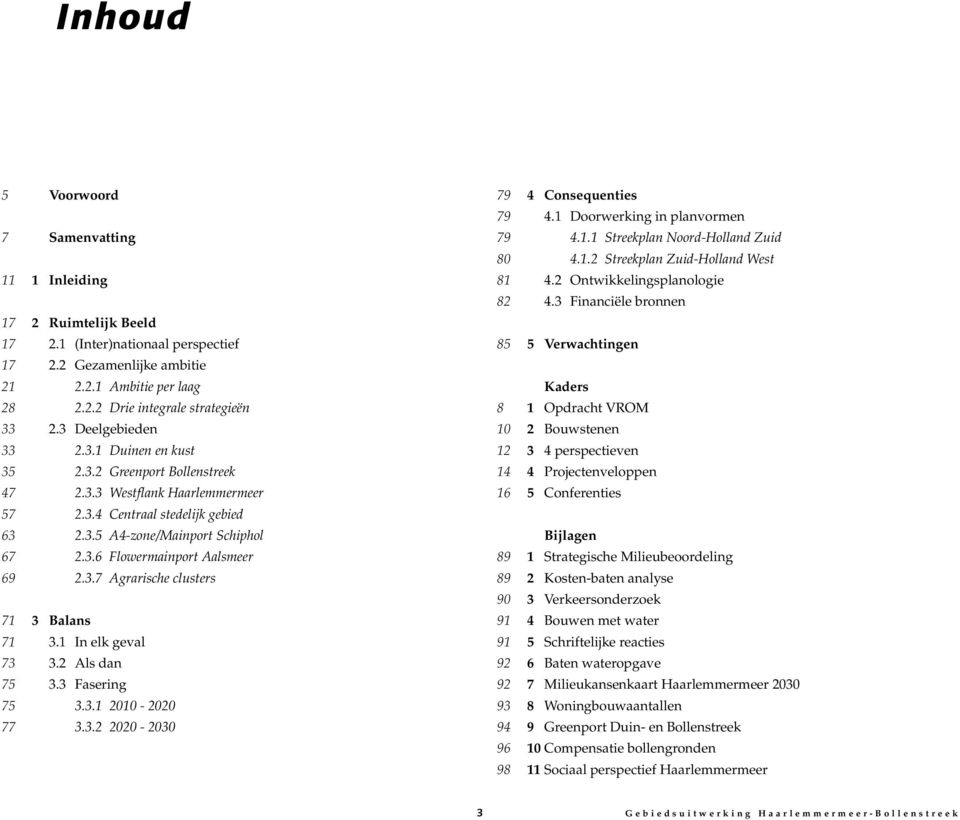 Inhoud

5 Voorwoord

7 Samenvatting

11 1 Inleiding

17 2 Ruimtelijk Beeld
17 2.1 (Inter)nationaal perspectief
17 2.2 Gezamenlijke ambitie
21 2.2.1 Ambitie per laag
28 2.2.2 Drie integrale strategieën
33 2.3 Deelgebieden
33 2.3.1 Duinen en kust
35 2.3.2 Greenport Bollenstreek
47 2.3.3 Westflank Haarlemmermeer
57 2.3.4 Centraal stedelijk gebied
63 2.3.5 A4-zone/Mainport Schiphol
67 2.3.6 Flowermainport Aalsmeer
69 2.3.7 Agrarische clusters

71 3 Balans
71 3.1 In elk geval
73 3.2 Als dan
75 3.3 Fasering
75 3.3.1 2010 - 2020
77 3.3.2 2020 - 2030

79 4 Consequenties
79 4.1 Doorwerking in planvormen
79 4.1.1 Streekplan Noord-Holland Zuid
80 4.1.2 Streekplan Zuid-Holland West
81 4.2 Ontwikkelingsplanologie
82 4.3 Financiële bronnen

85 5 Verwachtingen

Kaders
8 1 Opdracht VROM
10 2 Bouwstenen
12 3 4 perspectieven
14 4 Projectenveloppen
16 5 Conferenties

Bijlagen
89 1 Strategische Milieubeoordeling
89 2 Kosten-baten analyse
90 3 Verkeersonderzoek
91 4 Bouwen met water
91 5 Schriftelijke reacties
92 6 Baten wateropgave
92 7 Milieukansenkaart Haarlemmermeer 2030
93 8 Woningbouwaantallen
94 9 Greenport Duin- en Bollenstreek
96 10 Compensatie bollengronden
98 11 Sociaal perspectief Haarlemmermeer

3 Gebiedsuitwerking Haarlemmermeer-Bollenstreek